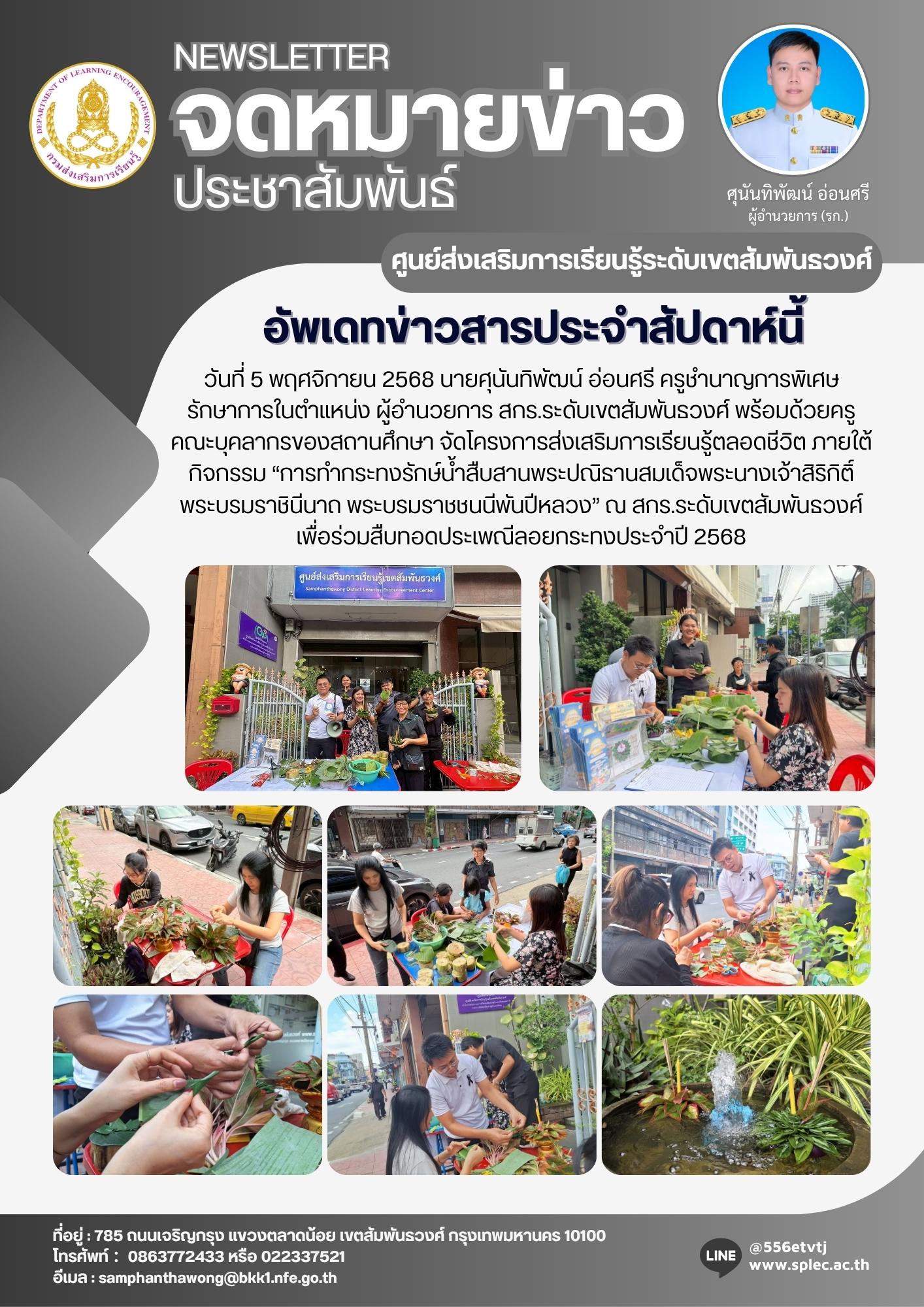 DEPARTMENT OF LEARNING ENCOURAGEMENT
กรมส่งเสริมการเรียนรู้

NEWSLETTER
จดหมายข่าว
ประชาสัมพันธ์

ศุนันทิพัฒน์ อ่อนศรี
ผู้อำนวยการ (รก.)

ศูนย์ส่งเสริมการเรียนรู้ระดับเขตสัมพันธวงศ์

อัพเดทข่าวสารประจำสัปดาห์นี้

วันที่ 5 พฤศจิกายน 2568 นายศุนันทิพัฒน์ อ่อนศรี ครูชำนาญการพิเศษ รักษาการในตำแหน่ง ผู้อำนวยการ สกร.ระดับเขตสัมพันธวงศ์ พร้อมด้วยครู คณะบุคลากรของสถานศึกษา จัดโครงการส่งเสริมการเรียนรู้ตลอดชีวิต ภายใต้กิจกรรม "การทำกระทงรักษ์น้ำสืบสานพระปณิธานสมเด็จพระนางเจ้าสิริกิติ์ พระบรมราชินีนาถ พระบรมราชชนนีพันปีหลวง" ณ สกร.ระดับเขตสัมพันธวงศ์ เพื่อร่วมสืบทอดประเพณีลอยกระทงประจำปี 2568

ศูนย์ส่งเสริมการเรียนรู้เขตสัมพันธวงศ์
Samphanthawong District Learning Encouragement Center

ที่อยู่ : 785 ถนนเจริญกรุง แขวงตลาดน้อย เขตสัมพันธวงศ์ กรุงเทพมหานคร 10100
โทรศัพท์ : 0863772433 หรือ 022337521
อีเมล : samphanthawong@bkk1.nfe.go.th

LINE @556etvtj
www.splec.ac.th